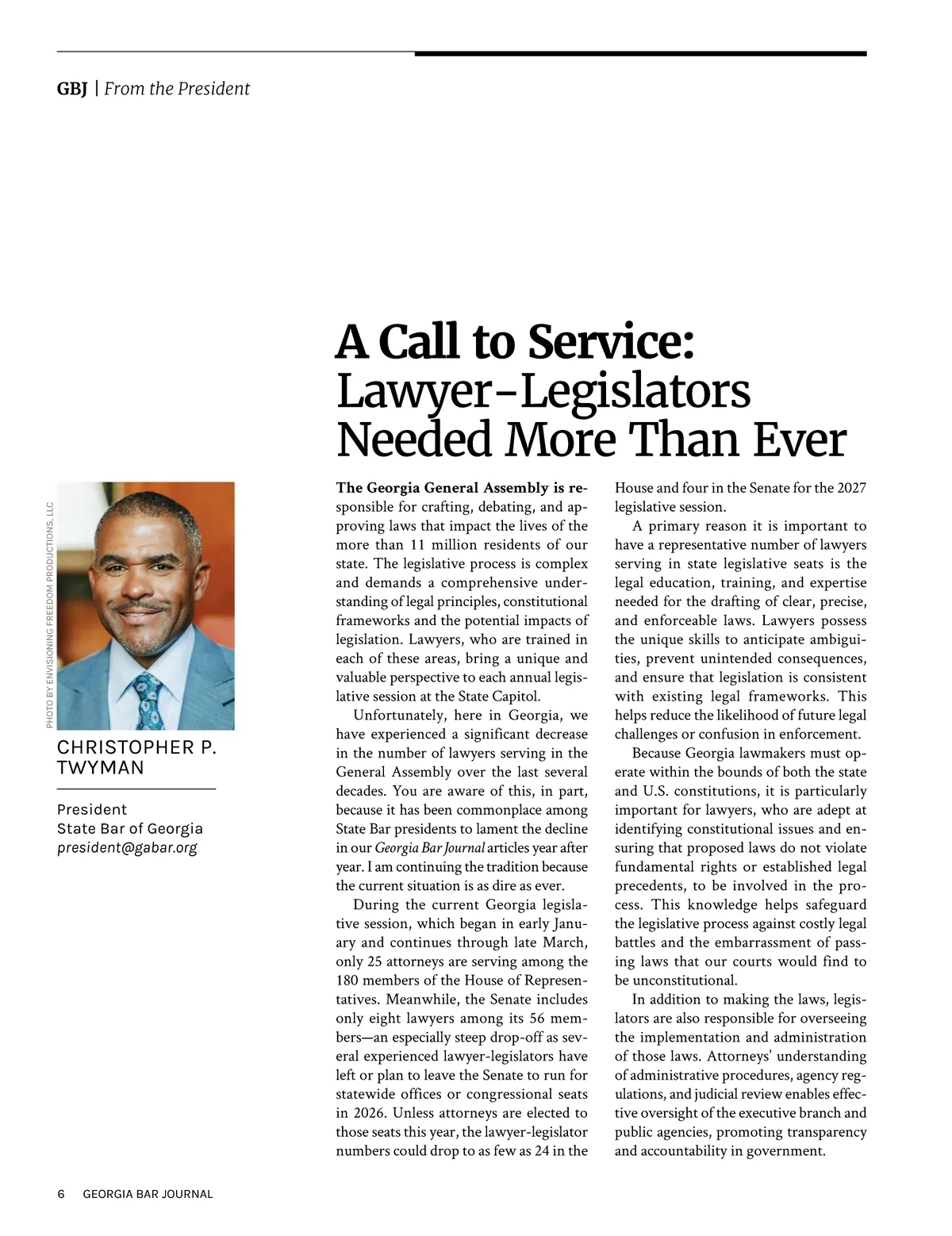 GBJ | From the President

A Call to Service: Lawyer-Legislators Needed More Than Ever

PHOTO BY ENVISIONING FREEDOM PRODUCTIONS, LLC

CHRISTOPHER P. TWYMAN

President
State Bar of Georgia
president@gabar.org

The Georgia General Assembly is responsible for crafting, debating, and approving laws that impact the lives of the more than 11 million residents of our state. The legislative process is complex and demands a comprehensive understanding of legal principles, constitutional frameworks and the potential impacts of legislation. Lawyers, who are trained in each of these areas, bring a unique and valuable perspective to each annual legislative session at the State Capitol.

Unfortunately, here in Georgia, we have experienced a significant decrease in the number of lawyers serving in the General Assembly over the last several decades. You are aware of this, in part, because it has been commonplace among State Bar presidents to lament the decline in our Georgia Bar Journal articles year after year. I am continuing the tradition because the current situation is as dire as ever.

During the current Georgia legislative session, which began in early January and continues through late March, only 25 attorneys are serving among the 180 members of the House of Representatives. Meanwhile, the Senate includes only eight lawyers among its 56 members—an especially steep drop-off as several experienced lawyer-legislators have left or plan to leave the Senate to run for statewide offices or congressional seats in 2026. Unless attorneys are elected to those seats this year, the lawyer-legislator numbers could drop to as few as 24 in the House and four in the Senate for the 2027 legislative session.

A primary reason it is important to have a representative number of lawyers serving in state legislative seats is the legal education, training, and expertise needed for the drafting of clear, precise, and enforceable laws. Lawyers possess the unique skills to anticipate ambiguities, prevent unintended consequences, and ensure that legislation is consistent with existing legal frameworks. This helps reduce the likelihood of future legal challenges or confusion in enforcement.

Because Georgia lawmakers must operate within the bounds of both the state and U.S. constitutions, it is particularly important for lawyers, who are adept at identifying constitutional issues and ensuring that proposed laws do not violate fundamental rights or established legal precedents, to be involved in the process. This knowledge helps safeguard the legislative process against costly legal battles and the embarrassment of passing laws that our courts would find to be unconstitutional.

In addition to making the laws, legislators are also responsible for overseeing the implementation and administration of those laws. Attorneys' understanding of administrative procedures, agency regulations, and judicial review enables effective oversight of the executive branch and public agencies, promoting transparency and accountability in government.

6 GEORGIA BAR JOURNAL